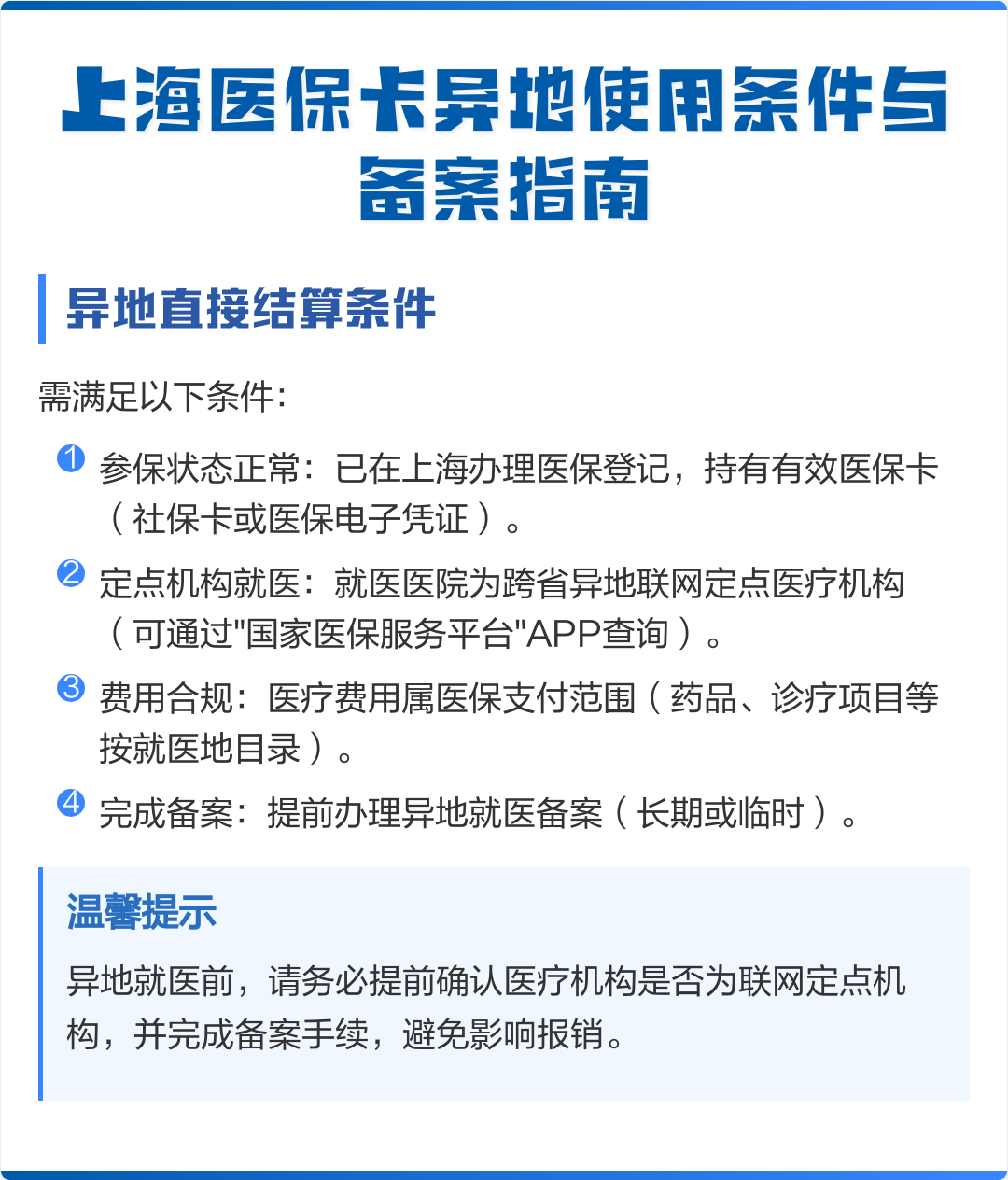 上海医保卡异地使用条件与备案指南

异地直接结算条件

需满足以下条件：

1 参保状态正常：已在上海办理医保登记，持有有效医保卡（社保卡或医保电子凭证）。

2 定点机构就医：就医医院为跨省异地联网定点医疗机构（可通过"国家医保服务平台"APP查询）。

3 费用合规：医疗费用属医保支付范围（药品、诊疗项目等按就医地目录）。

4 完成备案：提前办理异地就医备案（长期或临时）。

温馨提示

异地就医前，请务必提前确认医疗机构是否为联网定点机构，并完成备案手续，避免影响报销。